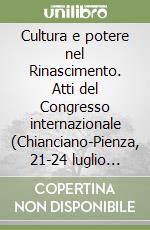 unilibro

Cultura e potere nel Rinascimento. Atti del Congresso internazionale (Chianciano-Pienza, 21-24 luglio...

COPERTINA NON DISPONIBILE